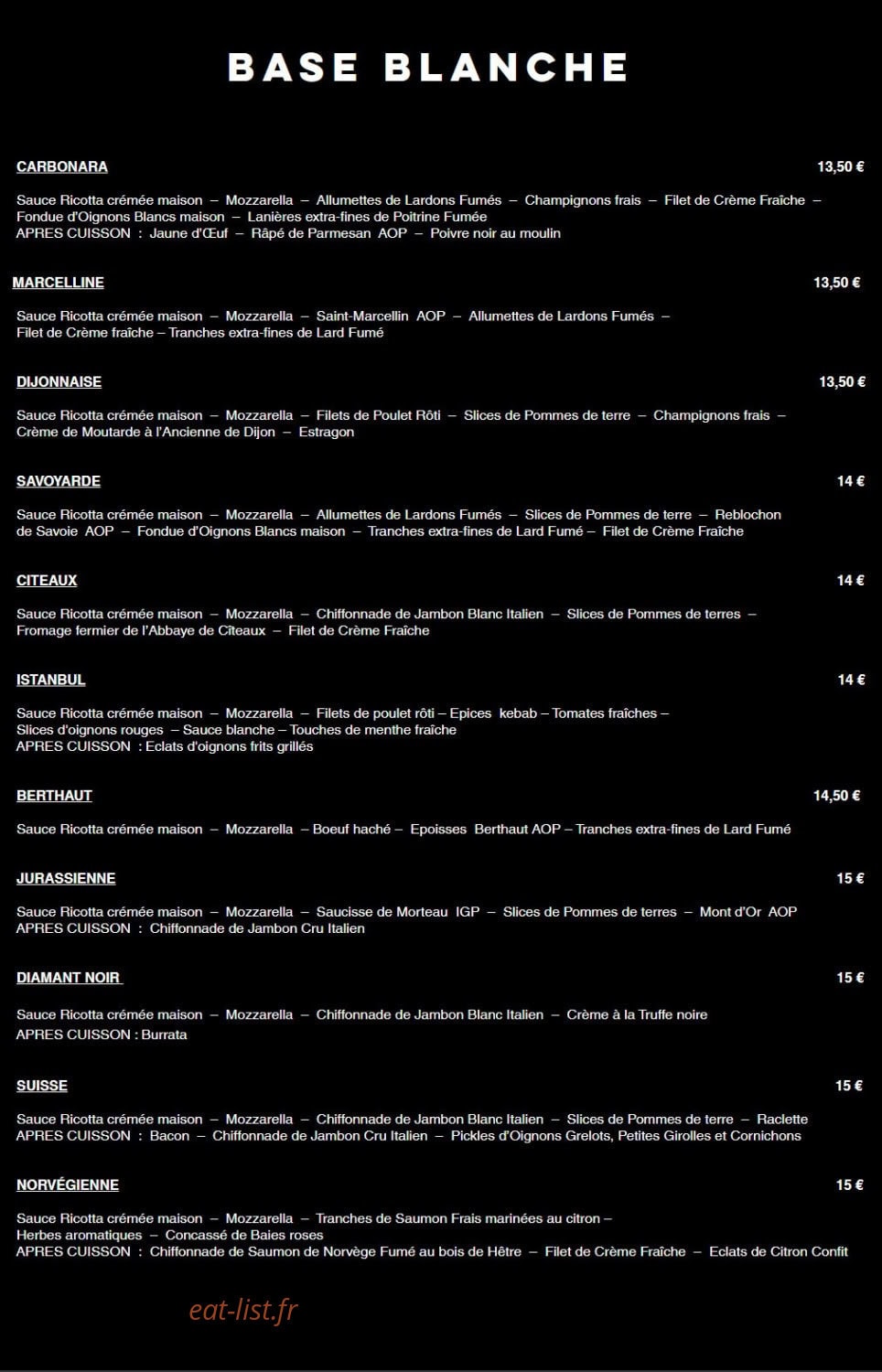 BASE BLANCHE

CARBONARA 13,50 €

Sauce Ricotta crémée maison – Mozzarella – Allumettes de Lardons Fumés – Champignons frais – Filet de Crème Fraîche – Fondue d'Oignons Blancs maison – Lanières extra-fines de Poitrine Fumée
APRES CUISSON : Jaune d'Œuf – Râpé de Parmesan AOP – Poivre noir au moulin

MARCELLINE 13,50 €

Sauce Ricotta crémée maison – Mozzarella – Saint-Marcellin AOP – Allumettes de Lardons Fumés – Filet de Crème fraîche – Tranches extra-fines de Lard Fumé

DIJONNAISE 13,50 €

Sauce Ricotta crémée maison – Mozzarella – Filets de Poulet Rôti – Slices de Pommes de terre – Champignons frais – Crème de Moutarde à l'Ancienne de Dijon – Estragon

SAVOYARDE 14 €

Sauce Ricotta crémée maison – Mozzarella – Allumettes de Lardons Fumés – Slices de Pommes de terre – Reblochon de Savoie AOP – Fondue d'Oignons Blancs maison – Tranches extra-fines de Lard Fumé – Filet de Crème Fraîche

CITEAUX 14 €

Sauce Ricotta crémée maison – Mozzarella – Chiffonnade de Jambon Blanc Italien – Slices de Pommes de terres – Fromage fermier de l'Abbaye de Cîteaux – Filet de Crème Fraîche

ISTANBUL 14 €

Sauce Ricotta crémée maison – Mozzarella – Filets de poulet rôti – Epices kebab – Tomates fraîches – Slices d'oignons rouges – Sauce blanche – Touches de menthe fraîche
APRES CUISSON : Eclats d'oignons frits grillés

BERTHAUT 14,50 €

Sauce Ricotta crémée maison – Mozzarella – Boeuf haché – Epoisses Berthaut AOP – Tranches extra-fines de Lard Fumé

JURASSIENNE 15 €

Sauce Ricotta crémée maison – Mozzarella – Saucisse de Morteau IGP – Slices de Pommes de terres – Mont d'Or AOP
APRES CUISSON : Chiffonnade de Jambon Cru Italien

DIAMANT NOIR 15 €

Sauce Ricotta crémée maison – Mozzarella – Chiffonnade de Jambon Blanc Italien – Crème à la Truffe noire
APRES CUISSON : Burrata

SUISSE 15 €

Sauce Ricotta crémée maison – Mozzarella – Chiffonnade de Jambon Blanc Italien – Slices de Pommes de terre – Raclette
APRES CUISSON : Bacon – Chiffonnade de Jambon Cru Italien – Pickles d'Oignons Grelots, Petites Girolles et Cornichons

NORVÉGIENNE 15 €

Sauce Ricotta crémée maison – Mozzarella – Tranches de Saumon Frais marinées au citron – Herbes aromatiques – Concassé de Baies roses
APRES CUISSON : Chiffonnade de Saumon de Norvège Fumé au bois de Hêtre – Filet de Crème Fraîche – Eclats de Citron Confit

eat-list.fr